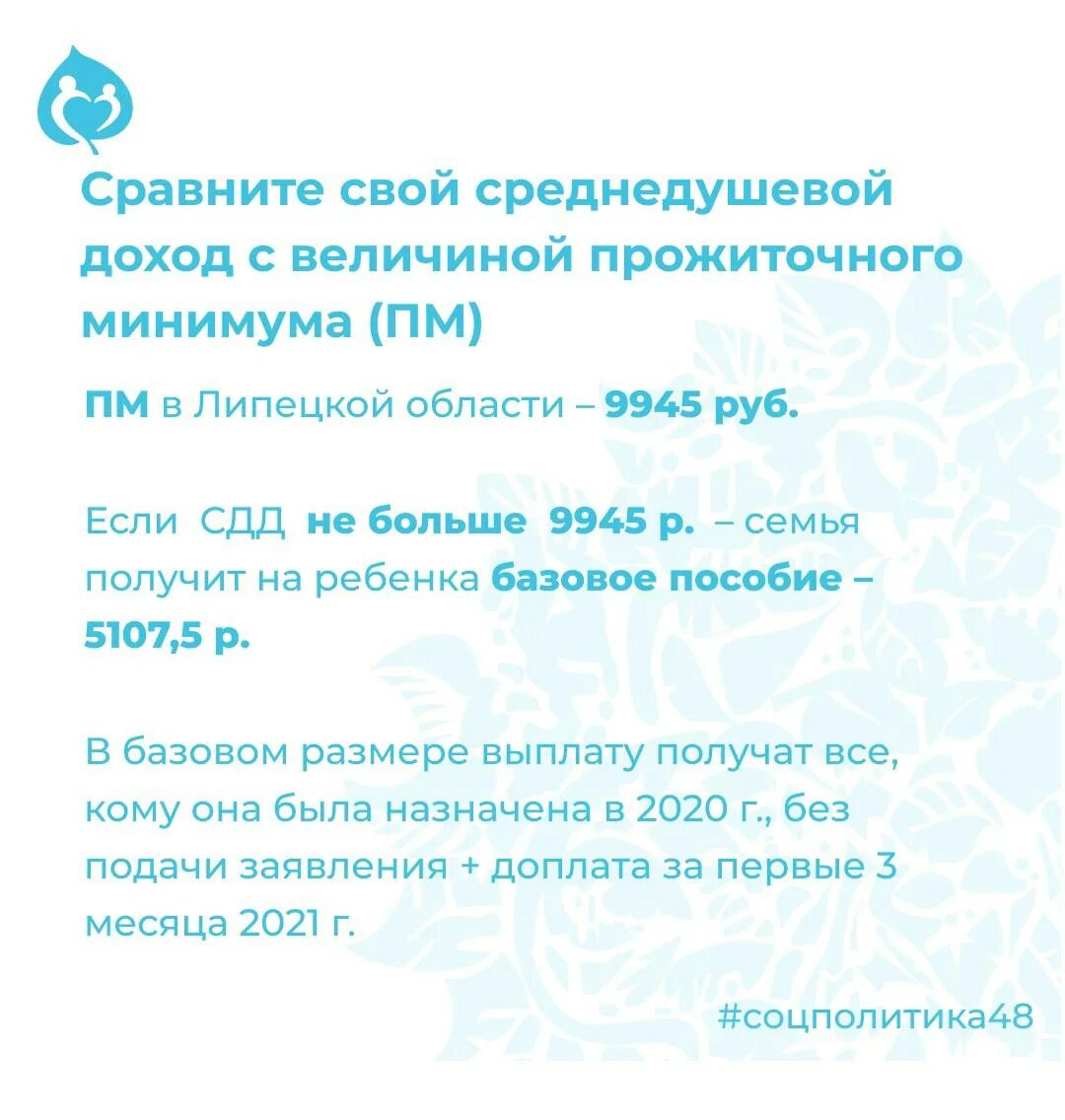 Сравните свой среднедушевой доход с величиной прожиточного минимума (ПМ)

ПМ в Липецкой области – 9945 руб.

Если СДД не больше 9945 р. – семья получит на ребенка базовое пособие – 5107,5 р.

В базовом размере выплату получат все, кому она была назначена в 2020 г., без подачи заявления + доплата за первые 3 месяца 2021 г.

#соцполитика48